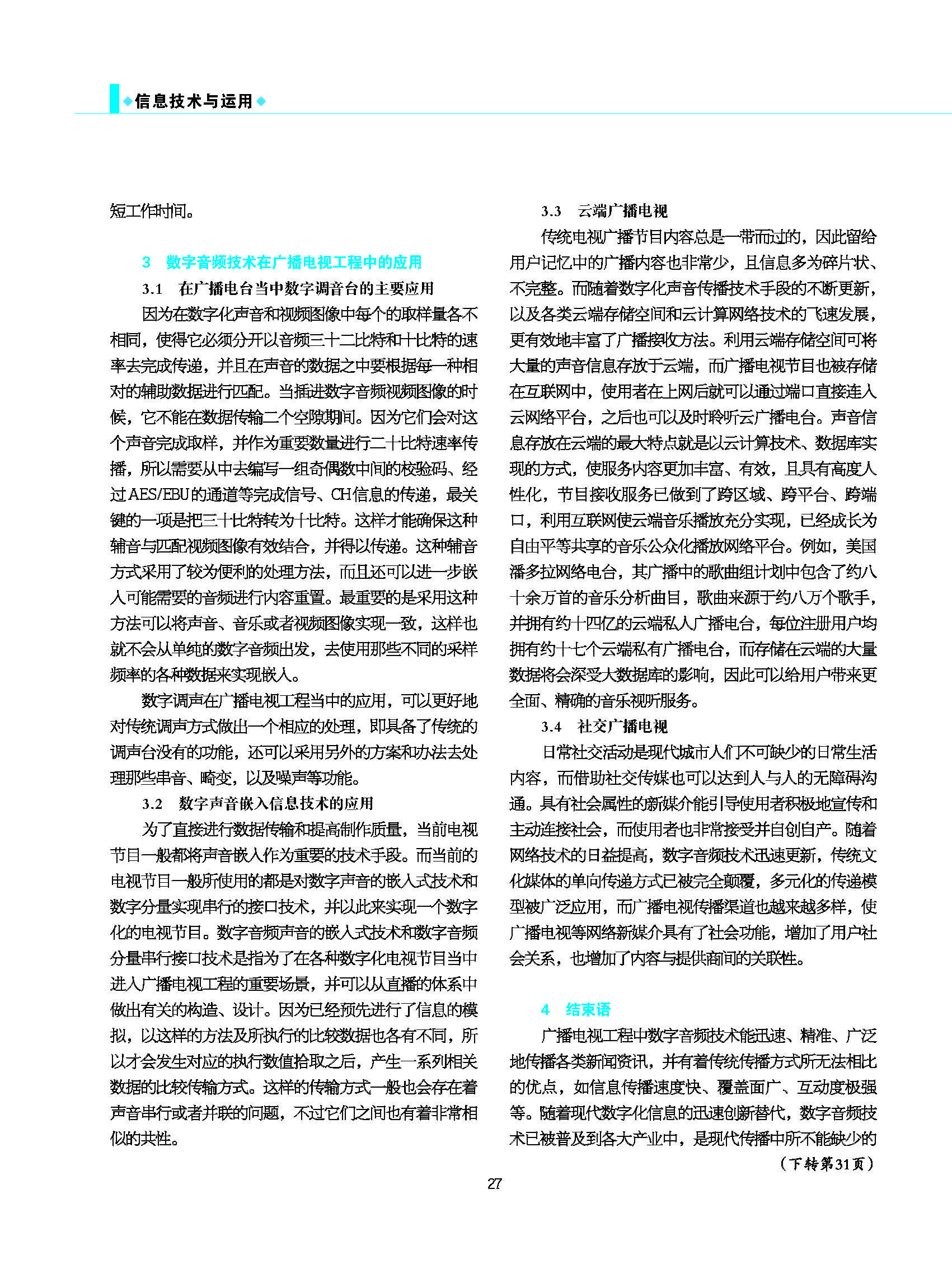 ◆信息技术与运用◆

短工作时间。

3 数字音频技术在广播电视工程中的应用

3.1 在广播电台当中数字调音台的主要应用

因为在数字化声音和视频图像中每个的取样量各不相同，使得它必须分开以音频三十二比特和十比特的速率去完成传递，并且在声音的数据之中要根据每一种相对的辅助数据进行匹配。当插进数字音频视频图像的时候，它不能在数据传输二个空隙期间。因为它们会对这个声音完成取样，并作为重要数量进行二十比特速率传播，所以需要从中去编写一组奇偶数中间的校验码、经过AES/EBU的通道等完成信号、CH信息的传递，最关键的一项是把三十比特转为十比特。这样才能确保这种辅音与匹配视频图像有效结合，并得以传递。这种辅音方式采用了较为便利的处理方法，而且还可以进一步嵌入可能需要的音频进行内容重置。最重要的是采用这种方法可以将声音、音乐或者视频图像实现一致，这样也就不会从单纯的数字音频出发，去使用那些不同的采样频率的各种数据来实现嵌入。

数字调声在广播电视工程当中的应用，可以更好地对传统调声方式做出一个相应的处理，即具备了传统的调声台没有的功能，还可以采用另外的方案和办法去处理那些串音、畸变，以及噪声等功能。

3.2 数字声音嵌入信息技术的应用

为了直接进行数据传输和提高制作质量，当前电视节目一般都将声音嵌入作为重要的技术手段。而当前的电视节目一般所使用的都是对数字声音的嵌入式技术和数字分量实现串行的接口技术，并以此来实现一个数字化的电视节目。数字音频声音的嵌入式技术和数字音频分量串行接口技术是指为了在各种数字化电视节目当中进入广播电视工程的重要场景，并可以从直播的体系中做出有关的构造、设计。因为已经预先进行了信息的模拟，以这样的方法及所执行的比较数据也各有不同，所以才会发生对应的执行数值拾取之后，产生一系列相关数据的比较传输方式。这样的传输方式一般也会存在着声音串行或者并联的问题，不过它们之间也有着非常相似的共性。

3.3 云端广播电视

传统电视广播节目内容总是一带而过的，因此留给用户记忆中的广播内容也非常少，且信息多为碎片状、不完整。而随着数字化声音传播技术手段的不断更新，以及各类云端存储空间和云计算网络技术的飞速发展，更有效地丰富了广播接收方法。利用云端存储空间可将大量的声音信息存放于云端，而广播电视节目也被存储在互联网中，使用者在上网后就可以通过端口直接连入云网络平台，之后也可以及时聆听云广播电台。声音信息存放在云端的最大特点就是以云计算技术、数据库实现的方式，使服务内容更加丰富、有效，且具有高度人性化，节目接收服务已做到了跨区域、跨平台、跨端口，利用互联网使云端音乐播放充分实现，已经成长为自由平等共享的音乐公众化播放网络平台。例如，美国潘多拉网络电台，其广播中的歌曲组计划中包含了约八十余万首的音乐分析曲目，歌曲来源于约八万个歌手，并拥有约十四亿的云端私人广播电台，每位注册用户均拥有约十七个云端私有广播电台，而存储在云端的大量数据将会深受大数据库的影响，因此可以给用户带来更全面、精确的音乐视听服务。

3.4 社交广播电视

日常社交活动是现代城市人们不可缺少的日常生活内容，而借助社交传媒也可以达到人与人的无障碍沟通。具有社会属性的新媒介能引导使用者积极地宣传和主动连接社会，而使用者也非常接受并自创自产。随着网络技术的日益提高，数字音频技术迅速更新，传统文化媒体的单向传递方式已被完全颠覆，多元化的传递模型被广泛应用，而广播电视传播渠道也越来越多样，使广播电视等网络新媒介具有了社会功能，增加了用户社会关系，也增加了内容与提供商间的关联性。

4 结束语

广播电视工程中数字音频技术能迅速、精准、广泛地传播各类新闻资讯，并有着传统传播方式所无法相比的优点，如信息传播速度快、覆盖面广、互动度极强等。随着现代数字化信息的迅速创新替代，数字音频技术已被普及到各大产业中，是现代传播中所不能缺少的

（下转第31页）

27